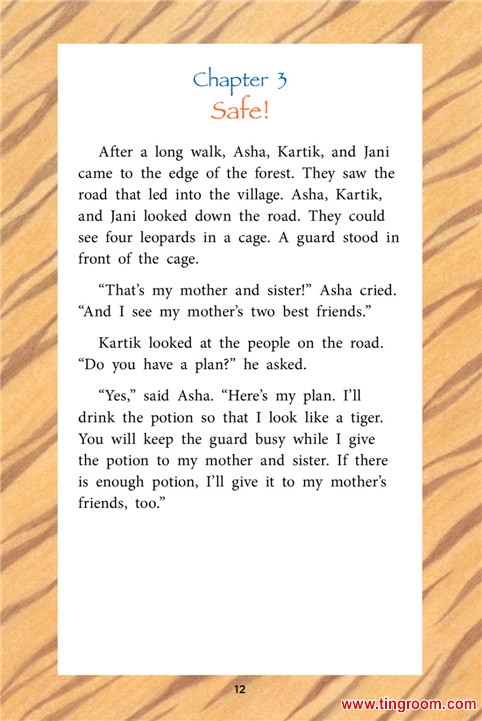 Chapter 3
Safe!

After a long walk, Asha, Kartik, and Jani came to the edge of the forest. They saw the road that led into the village. Asha, Kartik, and Jani looked down the road. They could see four leopards in a cage. A guard stood in front of the cage.

“That’s my mother and sister!” Asha cried. “And I see my mother’s two best friends.”

Kartik looked at the people on the road. “Do you have a plan?” he asked.

“Yes,” said Asha. “Here’s my plan. I’ll drink the potion so that I look like a tiger. You will keep the guard busy while I give the potion to my mother and sister. If there is enough potion, I’ll give it to my mother’s friends, too.”

12

www.tingroom.com